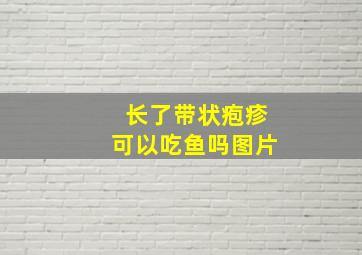 长了带状疱疹
可以吃鱼吗图片